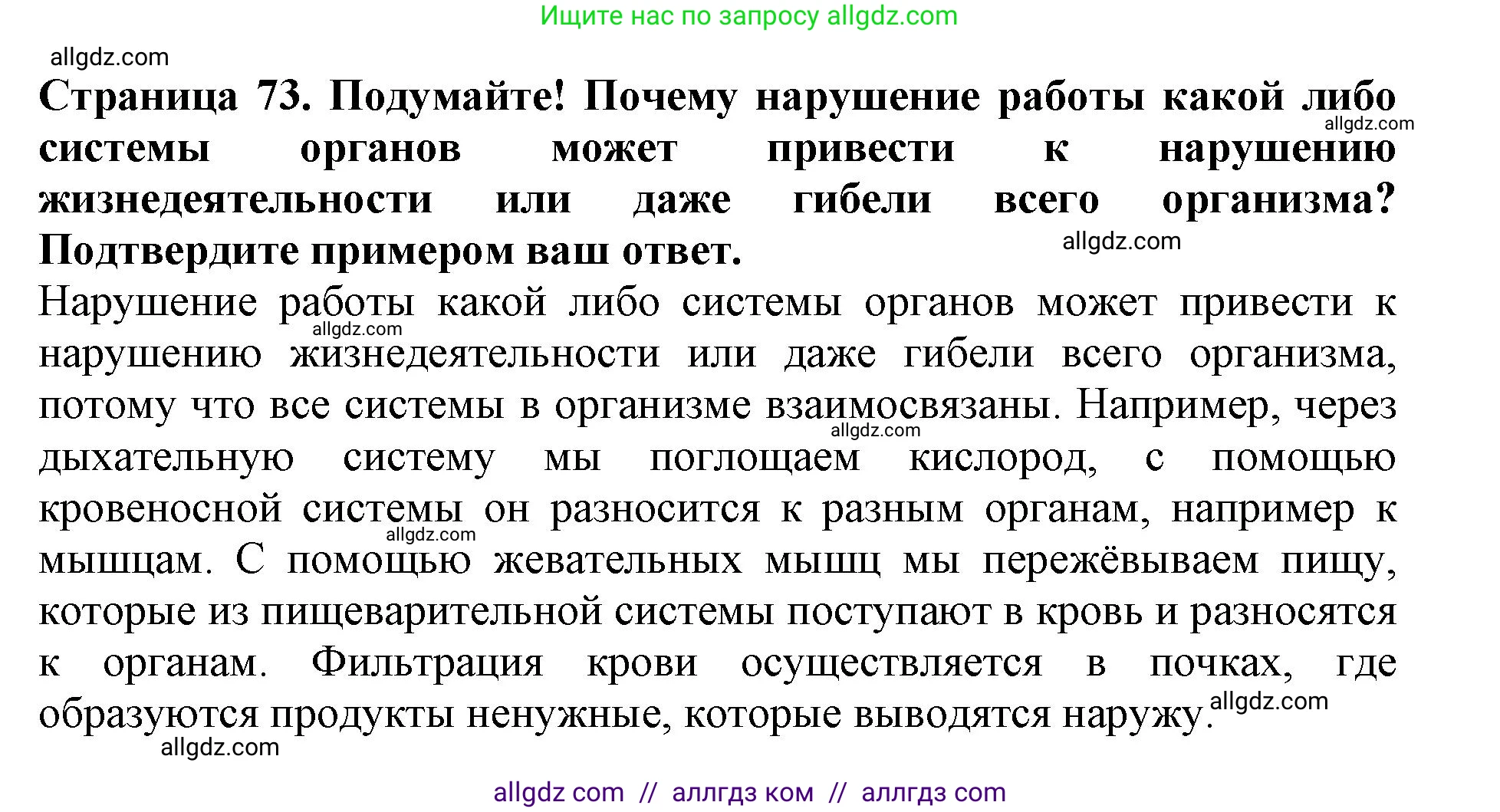 Ищите нас по запросу allgdz.com

allgdz.com

**Страница 73. Подумайте! Почему нарушение работы какой либо системы органов может привести к нарушению жизнедеятельности или даже гибели всего организма? Подтвердите примером ваш ответ.**

allgdz.com

allgdz.com

Нарушение работы какой либо системы органов может привести к нарушению жизнедеятельности или даже гибели всего организма, потому что все системы в организме взаимосвязаны. Например, через дыхательную систему мы поглощаем кислород, с помощью кровеносной системы он разносится к разным органам, например к мышцам. С помощью жевательных мышц мы пережёвываем пищу, которые из пищеварительной системы поступают в кровь и разносятся к органам. Фильтрация крови осуществляется в почках, где образуются продукты ненужные, которые выводятся наружу.

allgdz.com

allgdz.com

allgdz.com

allgdz.com

allgdz.com

allgdz com // аллгдз ком // аллгдз com